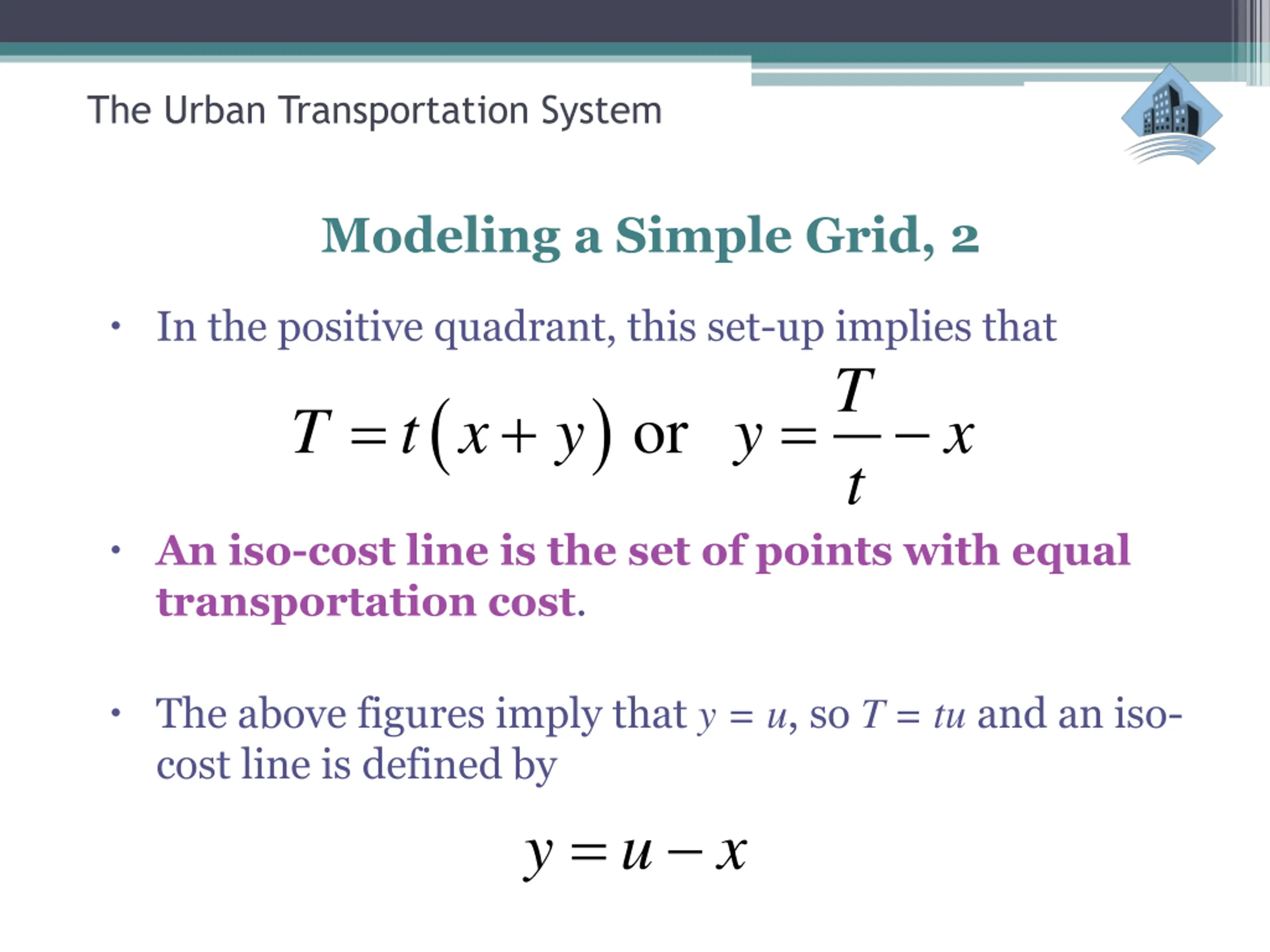 The Urban Transportation System

Modeling a Simple Grid, 2

• In the positive quadrant, this set-up implies that

$T = t(x + y)$ or $y = \frac{T}{t} - x$

• An iso-cost line is the set of points with equal transportation cost.

• The above figures imply that $y = u$, so $T = tu$ and an iso-cost line is defined by

$y = u - x$